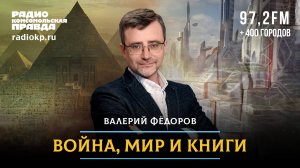 РАДИО
КОМСОМОЛЬСКАЯ
ПРАВДА
radiokp.ru

97,2FM
+ 400 ГОРОДОВ

ВАЛЕРИЙ ФЁДОРОВ

ВОЙНА, МИР И КНИГИ